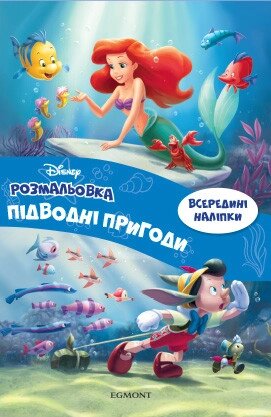 Disney
РОЗМАЛЬОВКА
ПІДВОДНІ ПРИГОДИ
ВСЕРЕДИНІ НАЛІПКИ
EGMONT